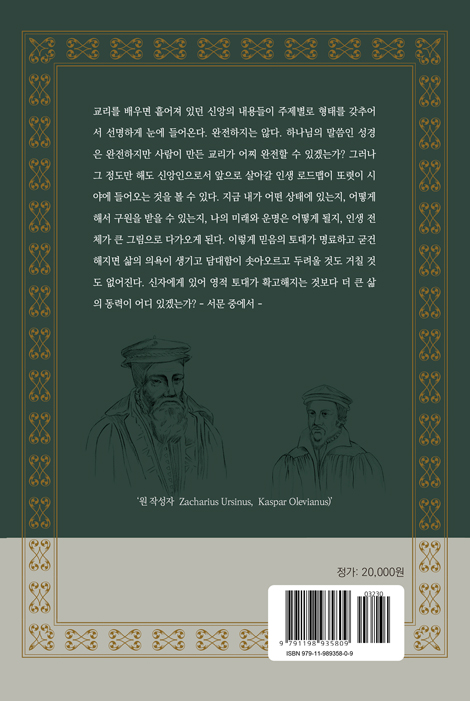 교리를 배우면 흩어져 있던 신앙의 내용들이 주제별로 형태를 갖추어서 선명하게 눈에 들어온다. 완전하지는 않다. 하나님의 말씀인 성경은 완전하지만 사람이 만든 교리가 어찌 완전할 수 있겠는가? 그러나 그 정도만 해도 신앙인으로서 앞으로 살아갈 인생 로드맵이 또렷이 시야에 들어오는 것을 볼 수 있다. 지금 내가 어떤 상태에 있는지, 어떻게 해서 구원을 받을 수 있는지, 나의 미래와 운명은 어떻게 될지, 인생 전체가 큰 그림으로 다가오게 된다. 이렇게 믿음의 토대가 명료하고 굳건해지면 삶의 의욕이 생기고 담대함이 솟아오르고 두려울 것도 거칠 것도 없어진다. 신자에게 있어 영적 토대가 확고해지는 것보다 더 큰 삶의 동력이 어디 있겠는가? - 서문 중에서 -

'원 작성자 Zacharius Ursinus, Kaspar Olevianus)'

정가: 20,000원

03230

9 791198 935809

ISBN 979-11-989358-0-9